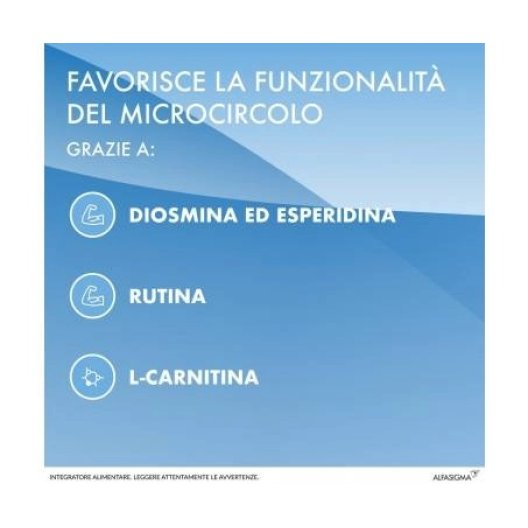 FAVORISCE LA FUNZIONALITÀ DEL MICROCIRCOLO

GRAZIE A:

DIOSMINA ED ESPERIDINA

RUTINA

L-CARNITINA

INTEGRATORE ALIMENTARE. LEGGERE ATTENTAMENTE LE AVVERTENZE.

ALFASIGMA